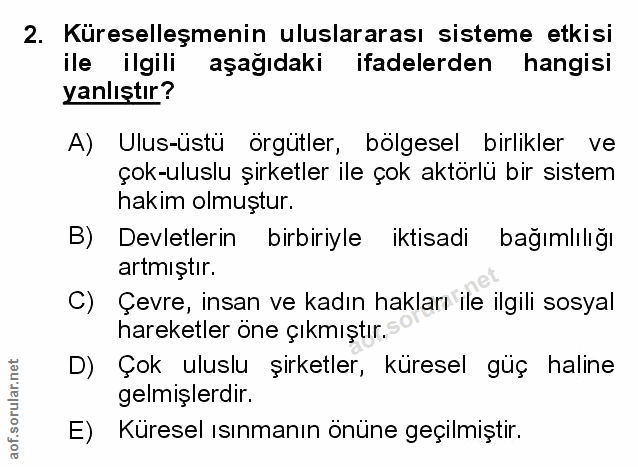 2. Küreselleşmenin uluslararası sisteme etkisi ile ilgili aşağıdaki ifadelerden hangisi yanlıştır?

A) Ulus-üstü örgütler, bölgesel birlikler ve çok-uluslu şirketler ile çok aktörlü bir sistem hakim olmuştur.

B) Devletlerin birbiriyle iktisadi bağımlılığı artmıştır.

C) Çevre, insan ve kadın hakları ile ilgili sosyal hareketler öne çıkmıştır.

D) Çok uluslu şirketler, küresel güç haline gelmişlerdir.

E) Küresel ısınmanın önüne geçilmiştir.

aof.sorular.net

aof.sorular.net